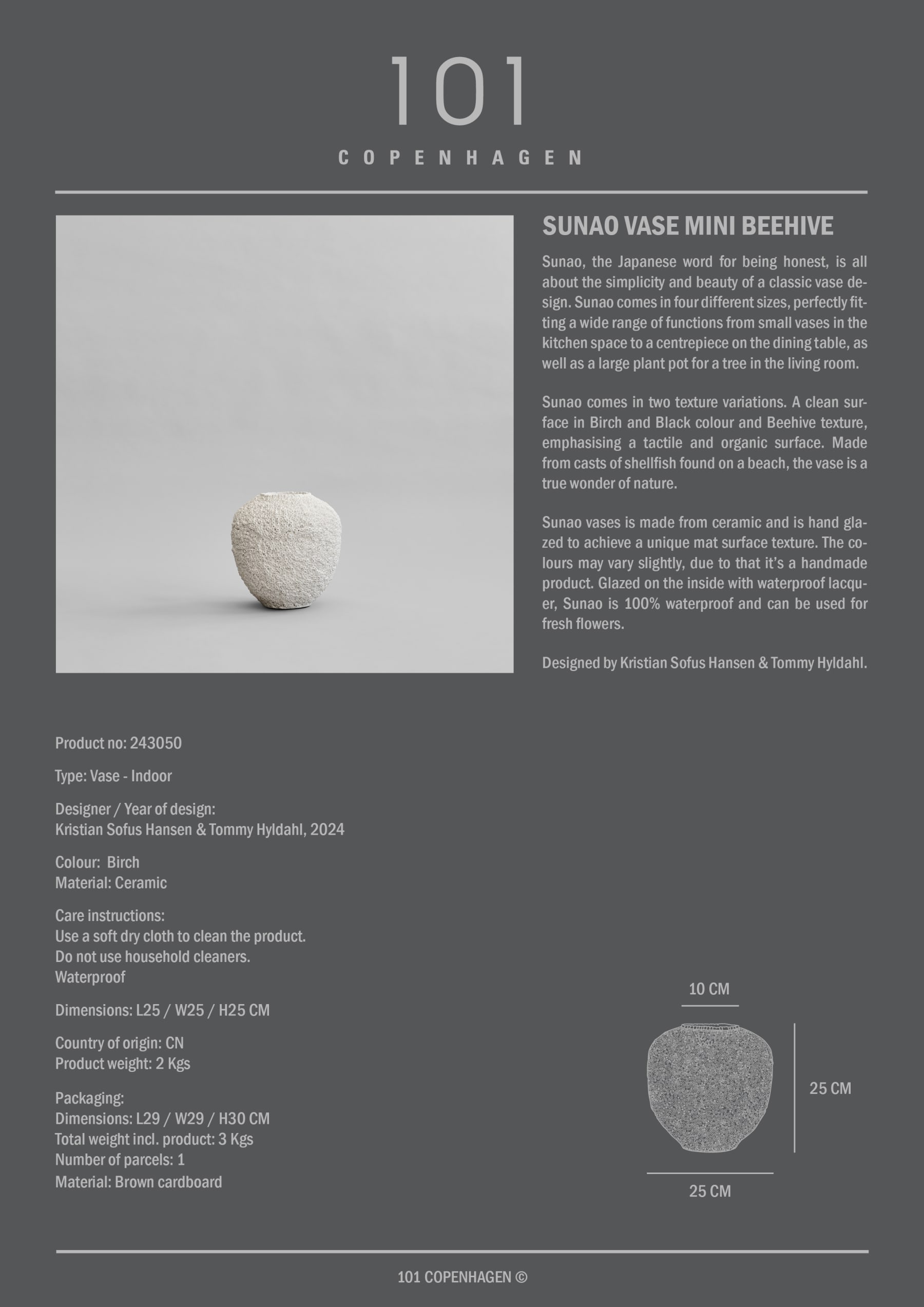 101
COPENHAGEN

SUNAO VASE MINI BEEHIVE

Sunao, the Japanese word for being honest, is all about the simplicity and beauty of a classic vase design. Sunao comes in four different sizes, perfectly fitting a wide range of functions from small vases in the kitchen space to a centrepiece on the dining table, as well as a large plant pot for a tree in the living room.

Sunao comes in two texture variations. A clean surface in Birch and Black colour and Beehive texture, emphasising a tactile and organic surface. Made from casts of shellfish found on a beach, the vase is a true wonder of nature.

Sunao vases is made from ceramic and is hand glazed to achieve a unique mat surface texture. The colours may vary slightly, due to that it's a handmade product. Glazed on the inside with waterproof lacquer, Sunao is 100% waterproof and can be used for fresh flowers.

Designed by Kristian Sofus Hansen & Tommy Hyldahl.

Product no: 243050

Type: Vase - Indoor

Designer / Year of design:
Kristian Sofus Hansen & Tommy Hyldahl, 2024

Colour: Birch
Material: Ceramic

Care instructions:
Use a soft dry cloth to clean the product.
Do not use household cleaners.
Waterproof

Dimensions: L25 / W25 / H25 CM

Country of origin: CN
Product weight: 2 Kgs

Packaging:
Dimensions: L29 / W29 / H30 CM
Total weight incl. product: 3 Kgs
Number of parcels: 1
Material: Brown cardboard

10 CM
25 CM
25 CM

101 COPENHAGEN ©